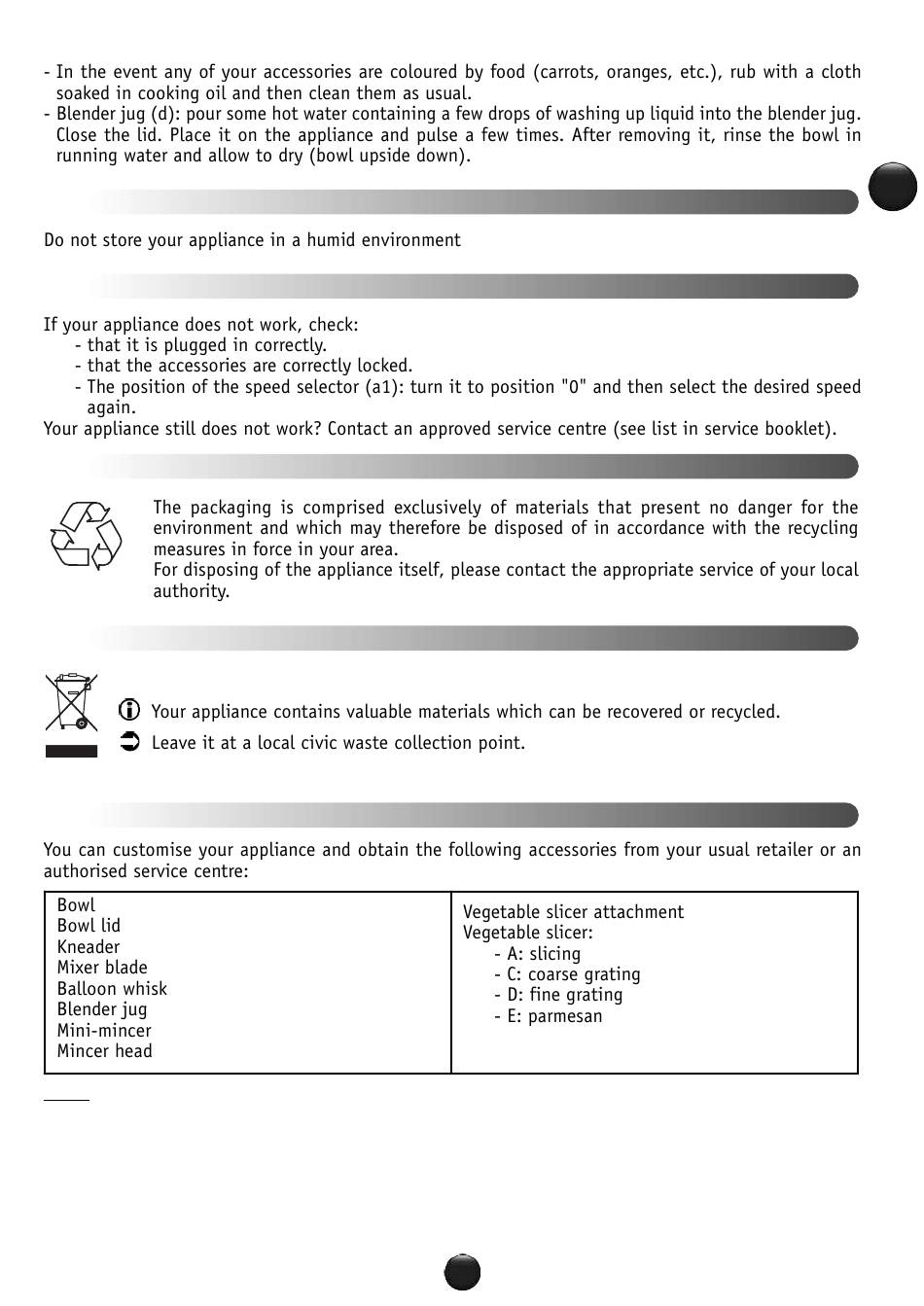 - In the event any of your accessories are coloured by food (carrots, oranges, etc.), rub with a cloth soaked in cooking oil and then clean them as usual.
- Blender jug (d): pour some hot water containing a few drops of washing up liquid into the blender jug. Close the lid. Place it on the appliance and pulse a few times. After removing it, rinse the bowl in running water and allow to dry (bowl upside down).

Do not store your appliance in a humid environment

If your appliance does not work, check:
- that it is plugged in correctly.
- that the accessories are correctly locked.
- The position of the speed selector (a1): turn it to position "0" and then select the desired speed again.
Your appliance still does not work? Contact an approved service centre (see list in service booklet).

The packaging is comprised exclusively of materials that present no danger for the environment and which may therefore be disposed of in accordance with the recycling measures in force in your area.
For disposing of the appliance itself, please contact the appropriate service of your local authority.

Your appliance contains valuable materials which can be recovered or recycled.
Leave it at a local civic waste collection point.

You can customise your appliance and obtain the following accessories from your usual retailer or an authorised service centre:

| Bowl<br>Bowl lid<br>Kneader<br>Mixer blade<br>Balloon whisk<br>Blender jug<br>Mini-mincer<br>Mincer head | Vegetable slicer attachment<br>Vegetable slicer:<br>- A: slicing<br>- C: coarse grating<br>- D: fine grating<br>- E: parmesan |
|---|---|